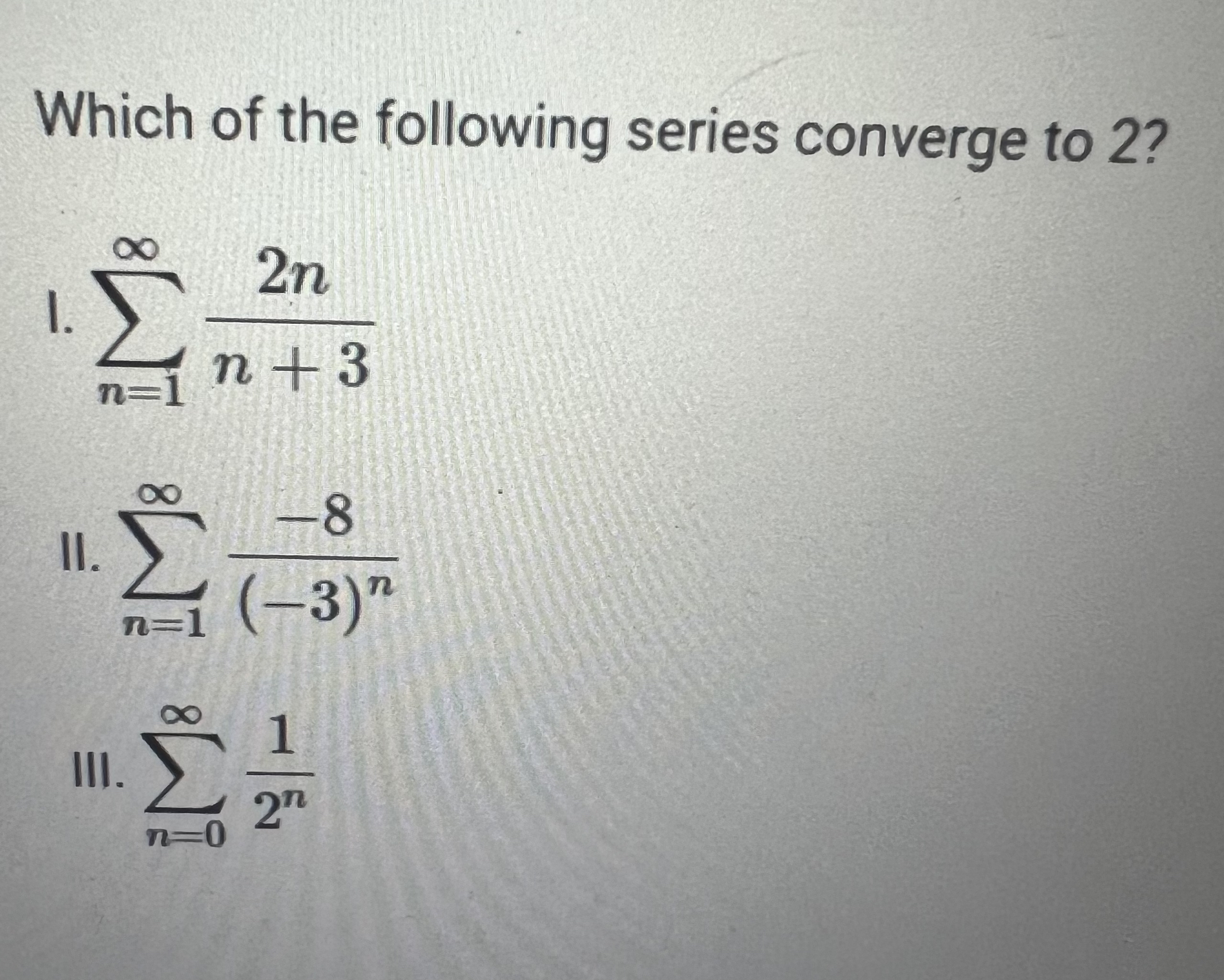 Which of the following series converge to 2?

I. $\sum_{n=1}^{\infty} \frac{2n}{n+3}$

II. $\sum_{n=1}^{\infty} \frac{-8}{(-3)^n}$

III. $\sum_{n=0}^{\infty} \frac{1}{2^n}$